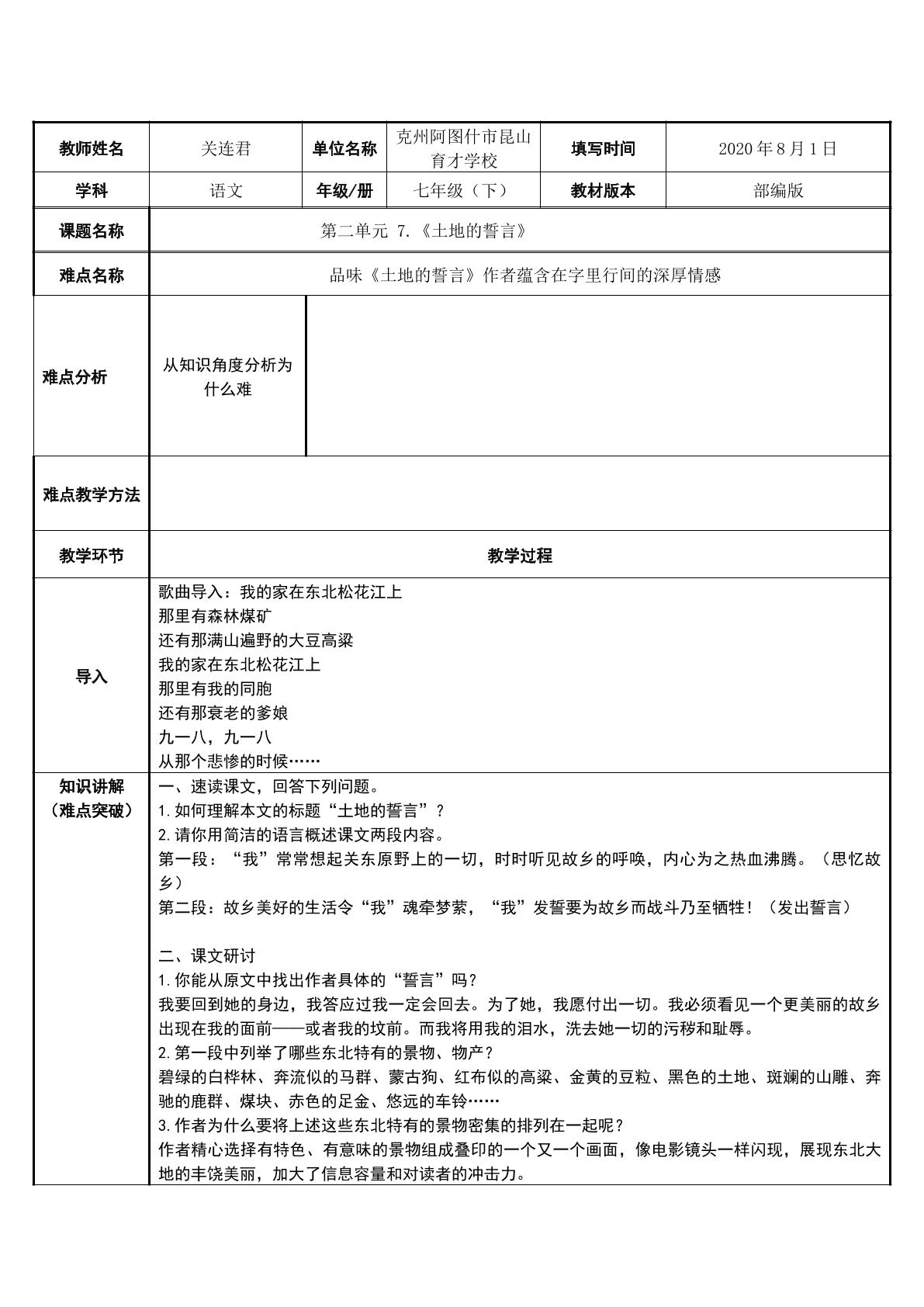 | 教师姓名 | 关连君 | 单位名称 | 克州阿图什市昆山育才学校 | 填写时间 | 2020年8月1日 |
|---|---|---|---|---|---|
| 学科 | 语文 | 年级/册 | 七年级（下） | 教材版本 | 部编版 |
| 课题名称 | 第二单元 7.《土地的誓言》 | | | | |
| 难点名称 | 品味《土地的誓言》作者蕴含在字里行间的深厚情感 | | | | |
| 难点分析 | 从知识角度分析为什么难 | | | | |
| 难点教学方法 | | | | | |
| 教学环节 | 教学过程 | | | | |
| 导入 | 歌曲导入：我的家在东北松花江上 那里有森林煤矿 还有那满山遍野的大豆高粱 我的家在东北松花江上 那里有我的同胞 还有那衰老的爹娘 九一八，九一八 从那个悲惨的时候…… | | | | |
| 知识讲解（难点突破） | 一、速读课文，回答下列问题。 1.如何理解本文的标题“土地的誓言”？ 2.请你用简洁的语言概述课文两段内容。 第一段：“我”常常想起关东原野上的一切，时时听见故乡的呼唤，内心为之热血沸腾。（思忆故乡） 第二段：故乡美好的生活令“我”魂牵梦萦，“我”发誓要为故乡而战斗乃至牺牲！（发出誓言） 二、课文研讨 1.你能从原文中找出作者具体的“誓言”吗？ 我要回到她的身边，我答应过我一定会回去。为了她，我愿付出一切。我必须看见一个更美丽的故乡出现在我的面前——或者我的坟前。而我将用我的泪水，洗去她一切的污秽和耻辱。 2.第一段中列举了哪些东北特有的景物、物产？ 碧绿的白桦林、奔流似的马群、蒙古狗、红布似的高粱、金黄的豆粒、黑色的土地、斑斓的山雕、奔驰的鹿群、煤块、赤色的足金、悠远的车铃…… 3.作者为什么要将上述这些东北特有的景物密集的排列在一起呢？ 作者精心选择有特色、有意味的景物组成叠印的一个又一个画面，像电影镜头一样闪现，展现东北大地的丰饶美丽，加大了信息容量和对读者的冲击力。 | | | | |